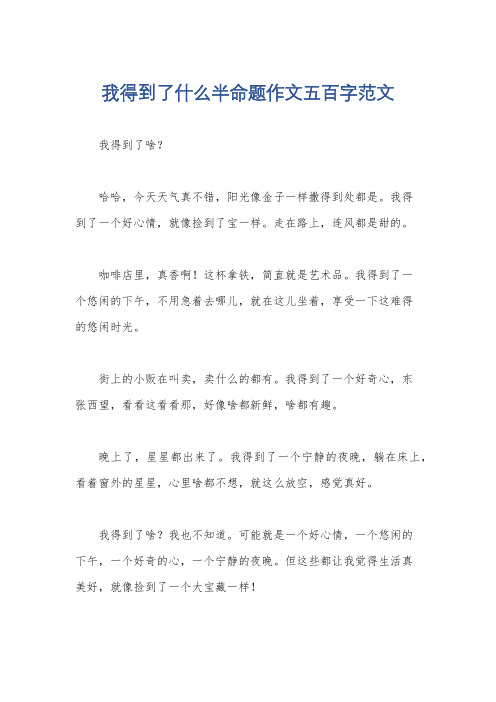 我得到了什么半命题作文五百字范文

我得到了啥？

哈哈，今天天气真不错，阳光像金子一样撒得到处都是。我得到了一个好心情，就像捡到了宝一样。走在路上，连风都是甜的。

咖啡店里，真香啊！这杯拿铁，简直就是艺术品。我得到了一个悠闲的下午，不用急着去哪儿，就在这儿坐着，享受一下这难得的悠闲时光。

街上的小贩在叫卖，卖什么的都有。我得到了一个好奇心，东张西望，看看这看看那，好像啥都新鲜，啥都有趣。

晚上了，星星都出来了。我得到了一个宁静的夜晚，躺在床上，看着窗外的星星，心里啥都不想，就这么放空，感觉真好。

我得到了啥？我也不知道。可能就是一个好心情，一个悠闲的下午，一个好奇的心，一个宁静的夜晚。但这些都让我觉得生活真美好，就像捡到了一个大宝藏一样！